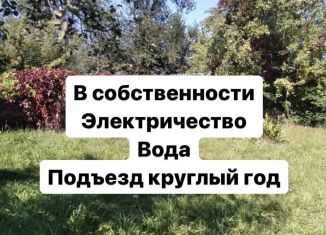 В собственности
Электричество
Вода
Подъезд круглый год